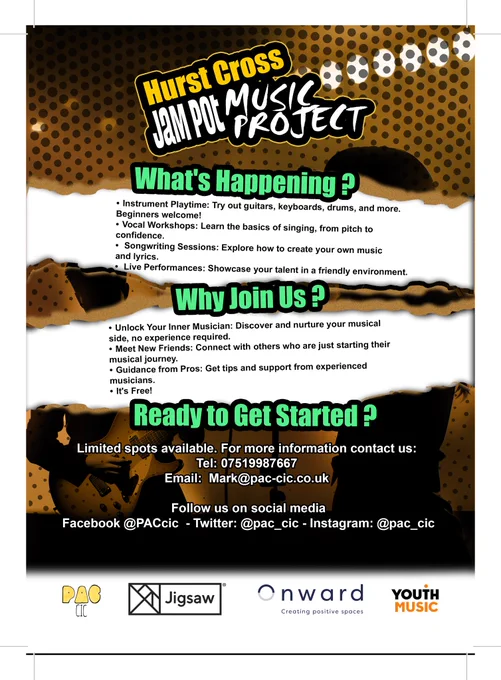 Hurst Cross
JaM Pot MUSIC PROJECT

What's Happening ?

• Instrument Playtime: Try out guitars, keyboards, drums, and more. Beginners welcome!
• Vocal Workshops: Learn the basics of singing, from pitch to confidence.
• Songwriting Sessions: Explore how to create your own music and lyrics.
• Live Performances: Showcase your talent in a friendly environment.

Why Join Us ?

• Unlock Your Inner Musician: Discover and nurture your musical side, no experience required.
• Meet New Friends: Connect with others who are just starting their musical journey.
• Guidance from Pros: Get tips and support from experienced musicians.
• It's Free!

Ready to Get Started ?

Limited spots available. For more information contact us:
Tel: 07519987667
Email: Mark@pac-cic.co.uk

Follow us on social media
Facebook @PACcic - Twitter: @pac_cic - Instagram: @pac_cic

PAC CIC

Jigsaw

Onward
Creating positive spaces

YOUTH MUSIC